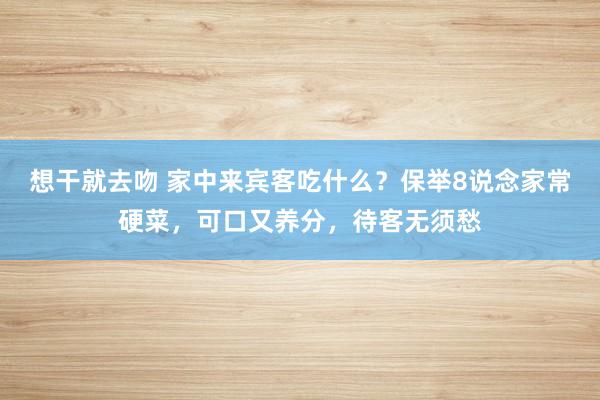 想干就去吻 家中来宾客吃什么？保举8说念家常硬菜，可口又养分，待客无须愁